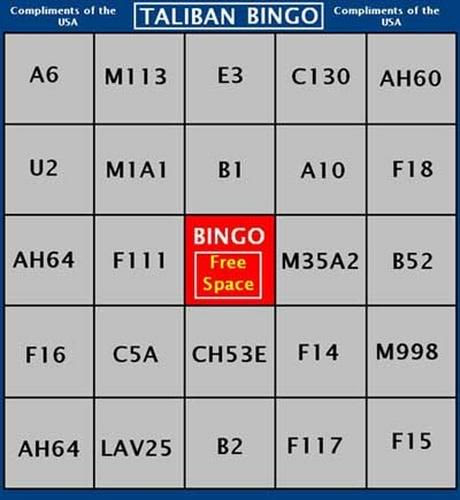 Compliments of the USA

TALIBAN BINGO

Compliments of the USA

| A6 | M113 | E3 | C130 | AH60 |
|---|---|---|---|---|
| U2 | M1A1 | B1 | A10 | F18 |
| AH64 | F111 | BINGO Free Space | M35A2 | B52 |
| F16 | C5A | CH53E | F14 | M998 |
| AH64 | LAV25 | B2 | F117 | F15 |